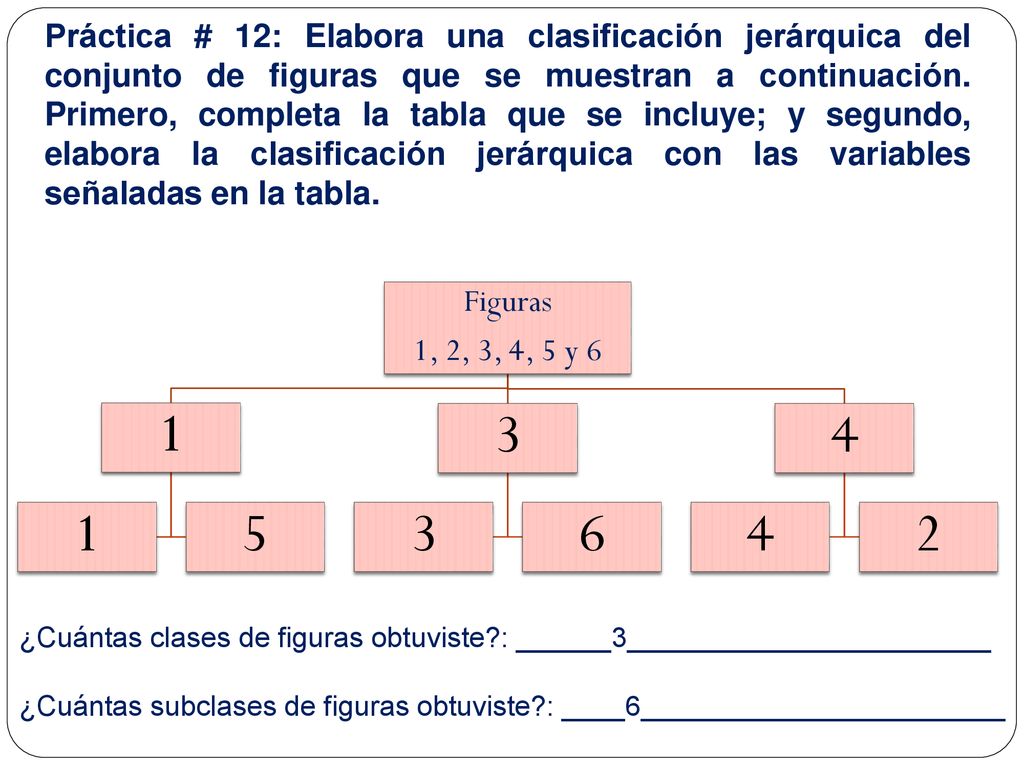 Práctica # 12: Elabora una clasificación jerárquica del conjunto de figuras que se muestran a continuación. Primero, completa la tabla que se incluye; y segundo, elabora la clasificación jerárquica con las variables señaladas en la tabla.

Figuras
1, 2, 3, 4, 5 y 6

1

3

4

1

5

3

6

4

2

¿Cuántas clases de figuras obtuviste?: ______3______________________

¿Cuántas subclases de figuras obtuviste?: ____6______________________